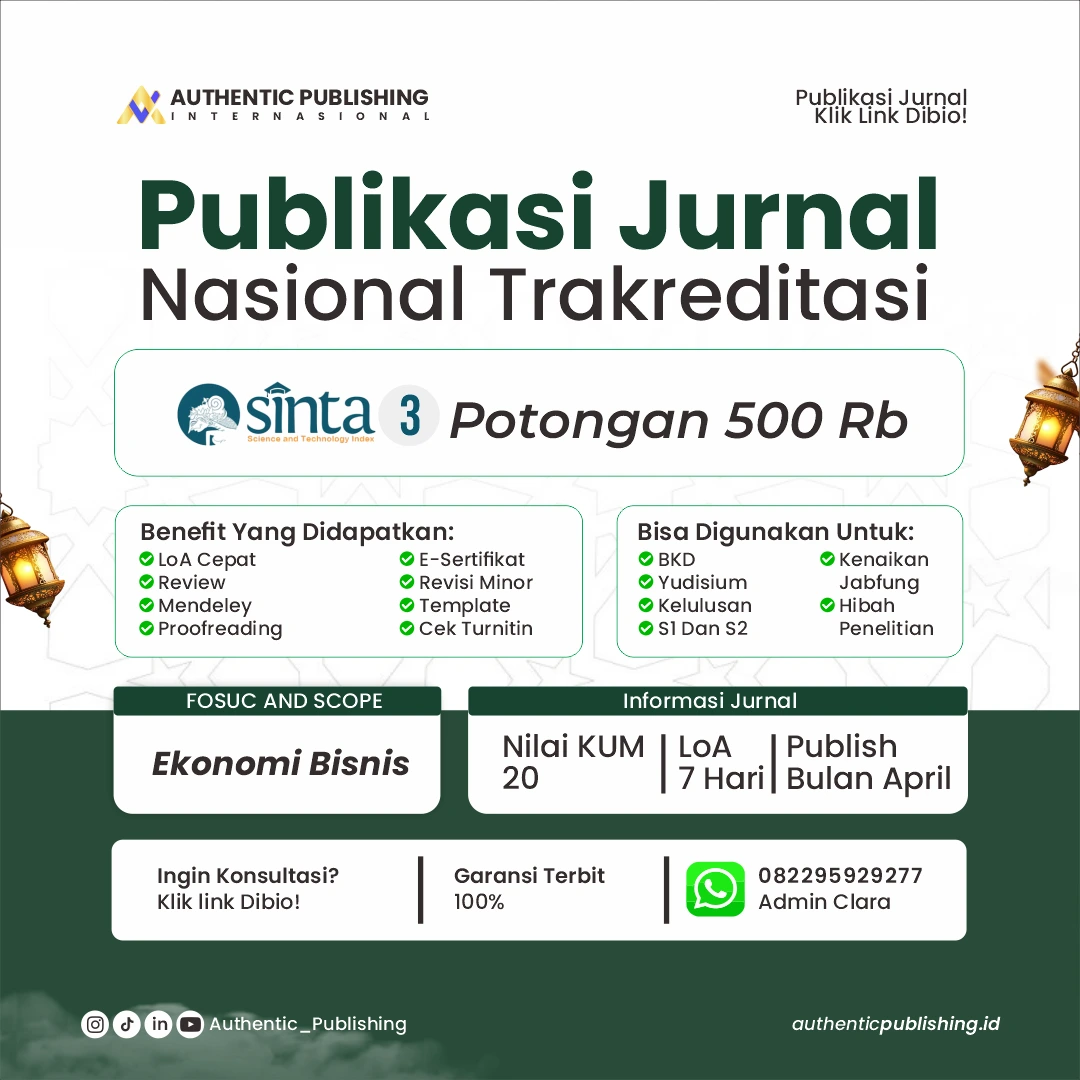 AUTHENTIC PUBLISHING
INTERNASIONAL

Publikasi Jurnal
Klik Link Dibio!

Publikasi Jurnal
Nasional Trakreditasi

sinta
Science and Technology Index
3
Potongan 500 Rb

Benefit Yang Didapatkan:
LoA Cepat
Review
Mendeley
Proofreading
E-Sertifikat
Revisi Minor
Template
Cek Turnitin

Bisa Digunakan Untuk:
BKD
Yudisium
Kelulusan
S1 Dan S2
Kenaikan Jabfung
Hibah Penelitian

FOSUC AND SCOPE
Ekonomi Bisnis

Informasi Jurnal
Nilai KUM 20
LoA 7 Hari
Publish Bulan April

Ingin Konsultasi?
Klik link Dibio!

Garansi Terbit
100%

082295929277
Admin Clara

Authentic_Publishing

authenticpublishing.id